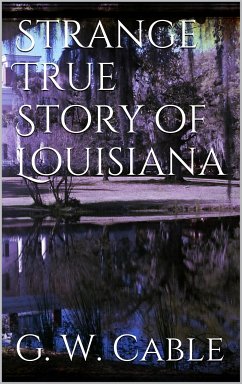 STRANGE TRUE STORY OF LOUISIANA

G. W. CABLE